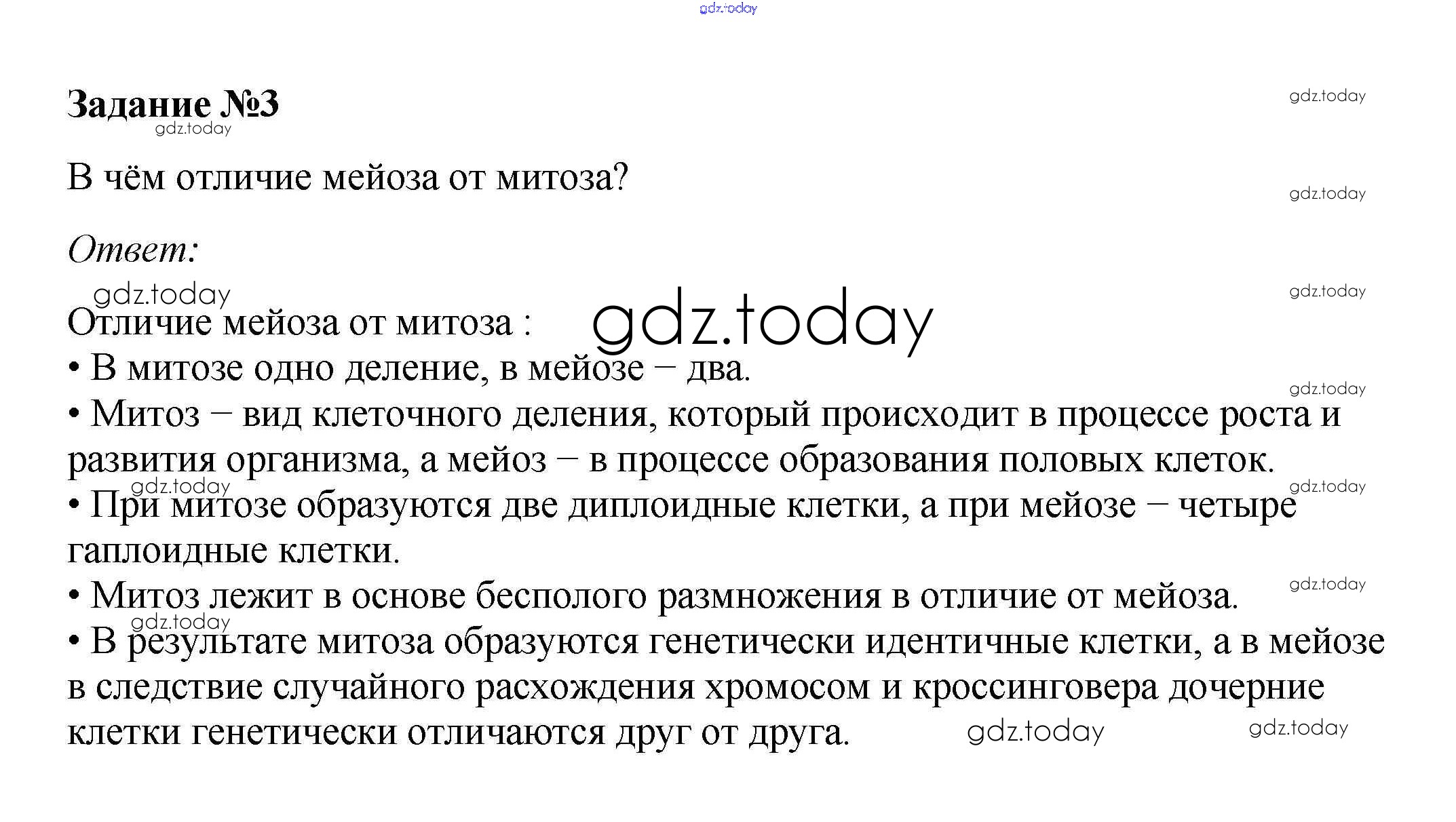 Задание №3

В чём отличие мейоза от митоза?

Ответ:

Отличие мейоза от митоза :
• В митозе одно деление, в мейозе – два.
• Митоз – вид клеточного деления, который происходит в процессе роста и развития организма, а мейоз – в процессе образования половых клеток.
• При митозе образуются две диплоидные клетки, а при мейозе – четыре гаплоидные клетки.
• Митоз лежит в основе бесполого размножения в отличие от мейоза.
• В результате митоза образуются генетически идентичные клетки, а в мейозе в следствие случайного расхождения хромосом и кроссинговера дочерние клетки генетически отличаются друг от друга.

gdz.today